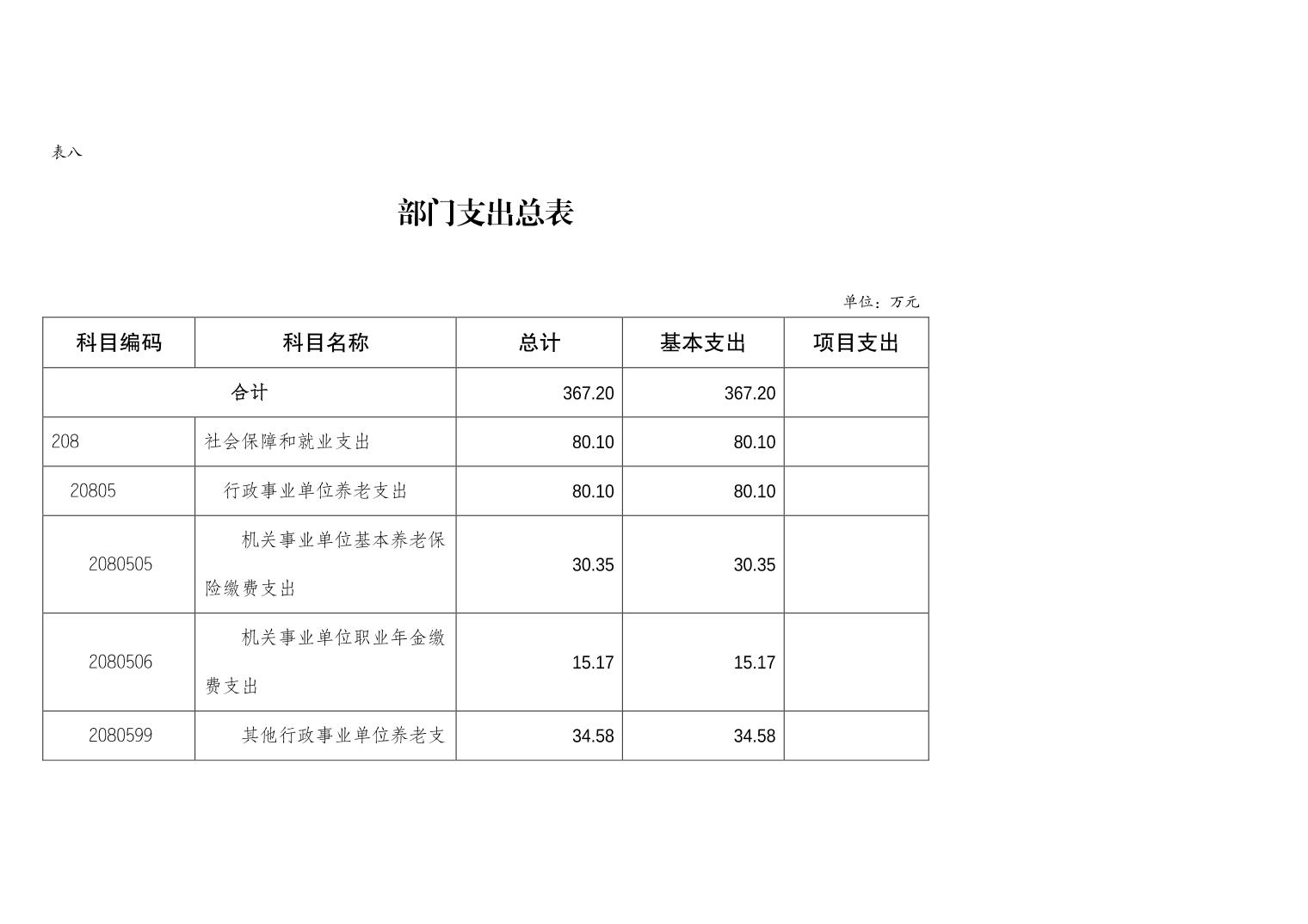 表八

部门支出总表

单位：万元

| 科目编码 | 科目名称 | 总计 | 基本支出 | 项目支出 |
|---|---|---|---|---|
| 合计 | | 367.20 | 367.20 | |
| 208 | 社会保障和就业支出 | 80.10 | 80.10 | |
| 20805 | 行政事业单位养老支出 | 80.10 | 80.10 | |
| 2080505 | 机关事业单位基本养老保险缴费支出 | 30.35 | 30.35 | |
| 2080506 | 机关事业单位职业年金缴费支出 | 15.17 | 15.17 | |
| 2080599 | 其他行政事业单位养老支 | 34.58 | 34.58 | |